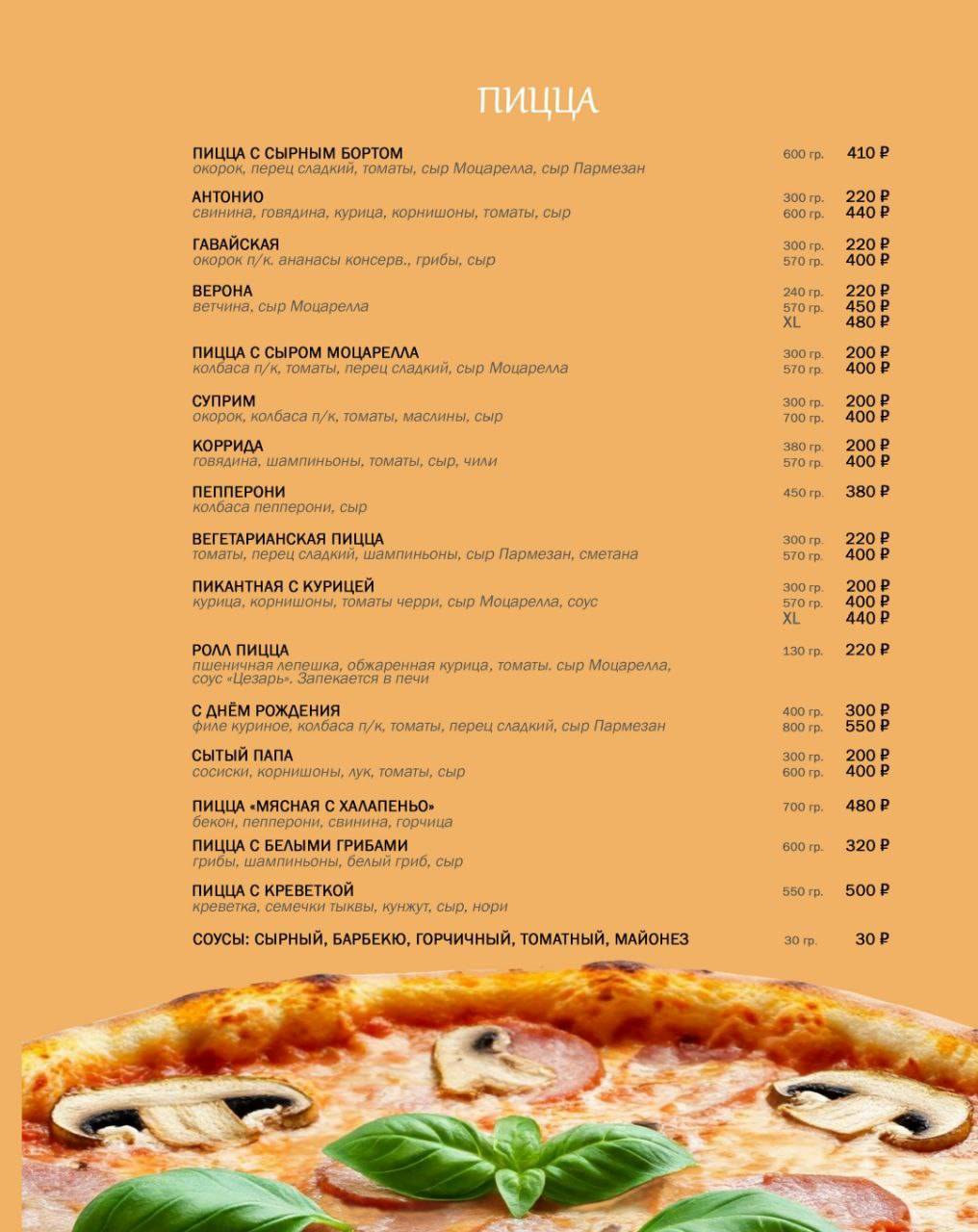 ПИЦЦА

ПИЦЦА С СЫРНЫМ БОРТОМ
окорок, перец сладкий, томаты, сыр Моцарелла, сыр Пармезан
600 гр. 410 ₽

АНТОНИО
свинина, говядина, курица, корнишоны, томаты, сыр
300 гр. 220 ₽
600 гр. 440 ₽

ГАВАЙСКАЯ
окорок п/к. ананасы консерв., грибы, сыр
300 гр. 220 ₽
570 гр. 400 ₽

ВЕРОНА
ветчина, сыр Моцарелла
240 гр. 220 ₽
570 гр. 450 ₽
XL 480 ₽

ПИЦЦА С СЫРОМ МОЦАРЕЛЛА
колбаса п/к, томаты, перец сладкий, сыр Моцарелла
300 гр. 200 ₽
570 гр. 400 ₽

СУПРИМ
окорок, колбаса п/к, томаты, маслины, сыр
300 гр. 200 ₽
700 гр. 400 ₽

КОРРИДА
говядина, шампиньоны, томаты, сыр, чили
380 гр. 200 ₽
570 гр. 400 ₽

ПЕППЕРОНИ
колбаса пепперони, сыр
450 гр. 380 ₽

ВЕГЕТАРИАНСКАЯ ПИЦЦА
томаты, перец сладкий, шампиньоны, сыр Пармезан, сметана
300 гр. 220 ₽
570 гр. 400 ₽

ПИКАНТНАЯ С КУРИЦЕЙ
курица, корнишоны, томаты черри, сыр Моцарелла, соус
300 гр. 200 ₽
570 гр. 400 ₽
XL 440 ₽

РОЛЛ ПИЦЦА
пшеничная лепешка, обжаренная курица, томаты. сыр Моцарелла, соус «Цезарь». Запекается в печи
130 гр. 220 ₽

С ДНЁМ РОЖДЕНИЯ
филе куриное, колбаса п/к, томаты, перец сладкий, сыр Пармезан
400 гр. 300 ₽
800 гр. 550 ₽

СЫТЫЙ ПАПА
сосиски, корнишоны, лук, томаты, сыр
300 гр. 200 ₽
600 гр. 400 ₽

ПИЦЦА «МЯСНАЯ С ХАЛАПЕНЬО»
бекон, пепперони, свинина, горчица
700 гр. 480 ₽

ПИЦЦА С БЕЛЫМИ ГРИБАМИ
грибы, шампиньоны, белый гриб, сыр
600 гр. 320 ₽

ПИЦЦА С КРЕВЕТКОЙ
креветка, семечки тыквы, кунжут, сыр, нори
550 гр. 500 ₽

СОУСЫ: СЫРНЫЙ, БАРБЕКЮ, ГОРЧИЧНЫЙ, ТОМАТНЫЙ, МАЙОНЕЗ
30 гр. 30 ₽